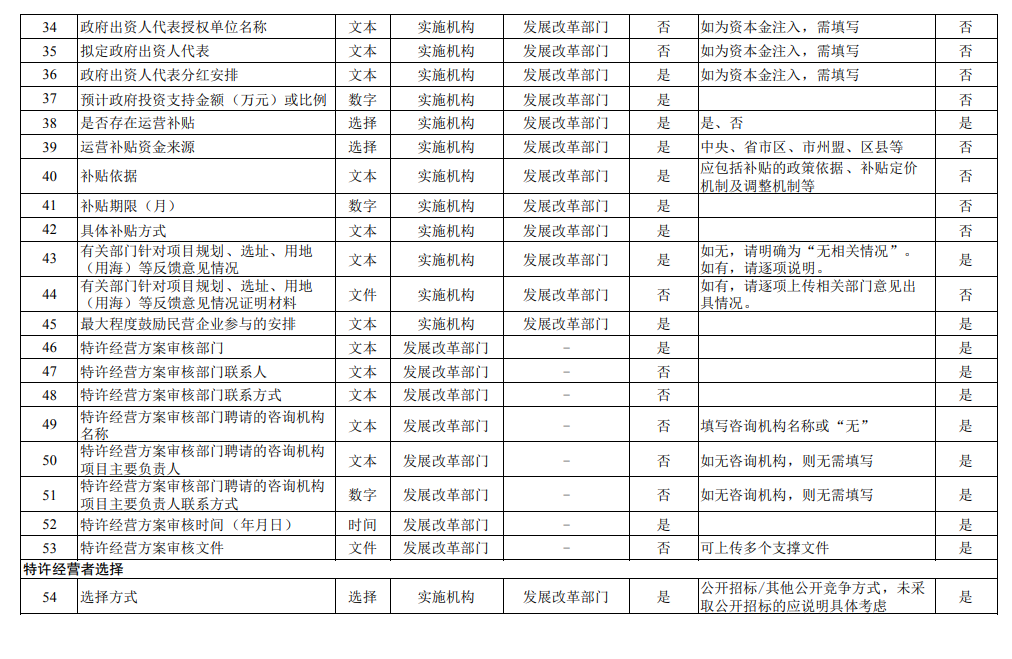 | 34 | 政府出资人代表授权单位名称 | 文本 | 实施机构 | 发展改革部门 | 否 | 如为资本金注入，需填写 | 否 |
|---|---|---|---|---|---|---|---|
| 35 | 拟定政府出资人代表 | 文本 | 实施机构 | 发展改革部门 | 否 | 如为资本金注入，需填写 | 否 |
| 36 | 政府出资人代表分红安排 | 文本 | 实施机构 | 发展改革部门 | 是 | 如为资本金注入，需填写 | 否 |
| 37 | 预计政府投资支持金额（万元）或比例 | 数字 | 实施机构 | 发展改革部门 | 是 | | 否 |
| 38 | 是否存在运营补贴 | 选择 | 实施机构 | 发展改革部门 | 是 | 是、否 | 是 |
| 39 | 运营补贴资金来源 | 选择 | 实施机构 | 发展改革部门 | 是 | 中央、省市区、市州盟、区县等 | 否 |
| 40 | 补贴依据 | 文本 | 实施机构 | 发展改革部门 | 是 | 应包括补贴的政策依据、补贴定价机制及调整机制等 | 否 |
| 41 | 补贴期限（月） | 数字 | 实施机构 | 发展改革部门 | 是 | | 否 |
| 42 | 具体补贴方式 | 文本 | 实施机构 | 发展改革部门 | 是 | | 否 |
| 43 | 有关部门针对项目规划、选址、用地（用海）等反馈意见情况 | 文本 | 实施机构 | 发展改革部门 | 是 | 如无，请明确为“无相关情况”。如有，请逐项说明。 | 是 |
| 44 | 有关部门针对项目规划、选址、用地（用海）等反馈意见情况证明材料 | 文件 | 实施机构 | 发展改革部门 | 否 | 如有，请逐项上传相关部门意见出具情况。 | 否 |
| 45 | 最大程度鼓励民营企业参与的安排 | 文本 | 实施机构 | 发展改革部门 | 是 | | 是 |
| 46 | 特许经营方案审核部门 | 文本 | 发展改革部门 | － | 是 | | 是 |
| 47 | 特许经营方案审核部门联系人 | 文本 | 发展改革部门 | － | 否 | | 是 |
| 48 | 特许经营方案审核部门联系方式 | 文本 | 发展改革部门 | － | 否 | | 是 |
| 49 | 特许经营方案审核部门聘请的咨询机构名称 | 文本 | 发展改革部门 | － | 否 | 填写咨询机构名称或“无” | 是 |
| 50 | 特许经营方案审核部门聘请的咨询机构项目主要负责人 | 文本 | 发展改革部门 | － | 否 | 如无咨询机构，则无需填写 | 是 |
| 51 | 特许经营方案审核部门聘请的咨询机构项目主要负责人联系方式 | 数字 | 发展改革部门 | － | 否 | 如无咨询机构，则无需填写 | 是 |
| 52 | 特许经营方案审核时间（年月日） | 时间 | 发展改革部门 | － | 是 | | 是 |
| 53 | 特许经营方案审核文件 | 文件 | 发展改革部门 | － | 否 | 可上传多个支撑文件 | 是 |
| 特许经营者选择 | | | | | | | |
| 54 | 选择方式 | 选择 | 实施机构 | 发展改革部门 | 是 | 公开招标/其他公开竞争方式，未采取公开招标的应说明具体考虑 | 是 |